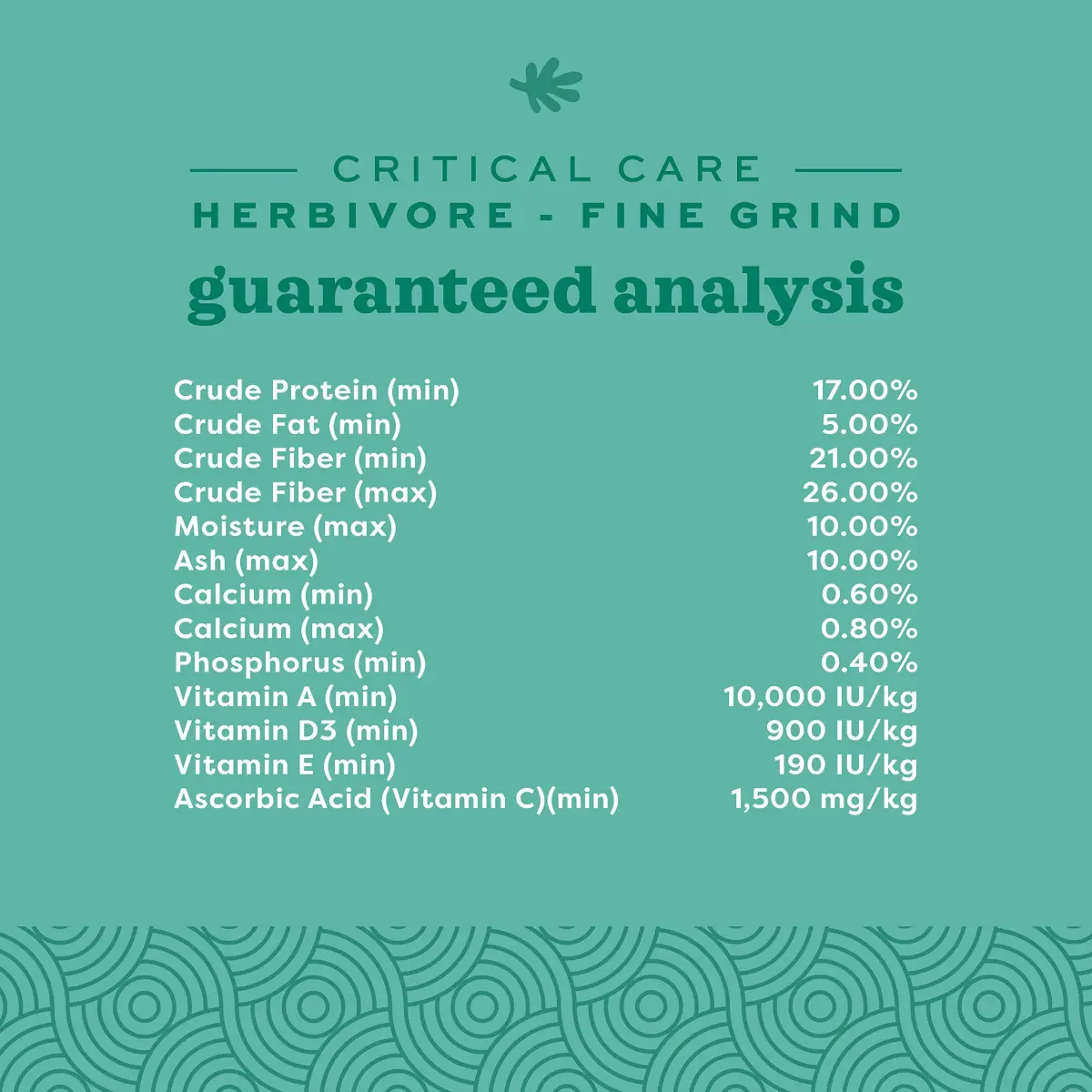 CRITICAL CARE
HERBIVORE - FINE GRIND
guaranteed analysis

| | |
|---|---|
| Crude Protein (min) | 17.00% |
| Crude Fat (min) | 5.00% |
| Crude Fiber (min) | 21.00% |
| Crude Fiber (max) | 26.00% |
| Moisture (max) | 10.00% |
| Ash (max) | 10.00% |
| Calcium (min) | 0.60% |
| Calcium (max) | 0.80% |
| Phosphorus (min) | 0.40% |
| Vitamin A (min) | 10,000 IU/kg |
| Vitamin D3 (min) | 900 IU/kg |
| Vitamin E (min) | 190 IU/kg |
| Ascorbic Acid (Vitamin C)(min) | 1,500 mg/kg |